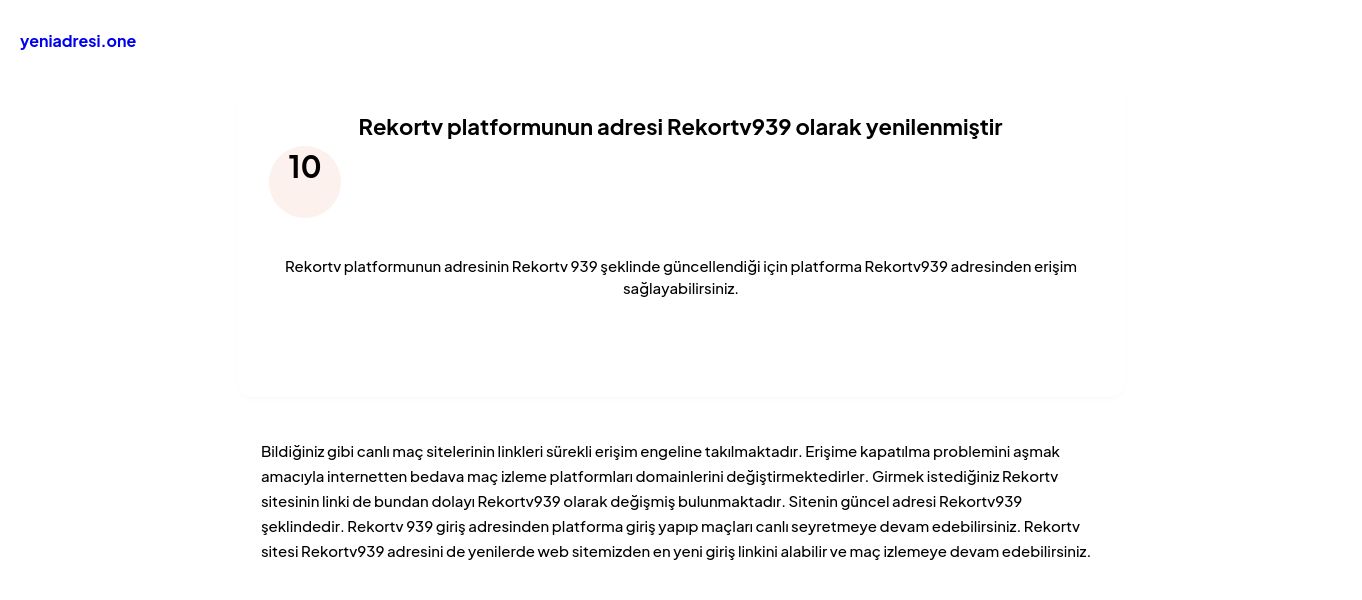 yeniadresi.one

Rekortv platformunun adresi Rekortv939 olarak yenilenmiştir

10

Rekortv platformunun adresinin Rekortv 939 şeklinde güncellendiği için platforma Rekortv939 adresinden erişim sağlayabilirsiniz.

Bildiğiniz gibi canlı maç sitelerinin linkleri sürekli erişim engeline takılmaktadır. Erişime kapatılma problemini aşmak amacıyla internetten bedava maç izleme platformları domainlerini değiştirmektedirler. Girmek istediğiniz Rekortv sitesinin linki de bundan dolayı Rekortv939 olarak değişmiş bulunmaktadır. Sitenin güncel adresi Rekortv939 şeklindedir. Rekortv 939 giriş adresinden platforma giriş yapıp maçları canlı seyretmeye devam edebilirsiniz. Rekortv sitesi Rekortv939 adresini de yenilerde web sitemizden en yeni giriş linkini alabilir ve maç izlemeye devam edebilirsiniz.